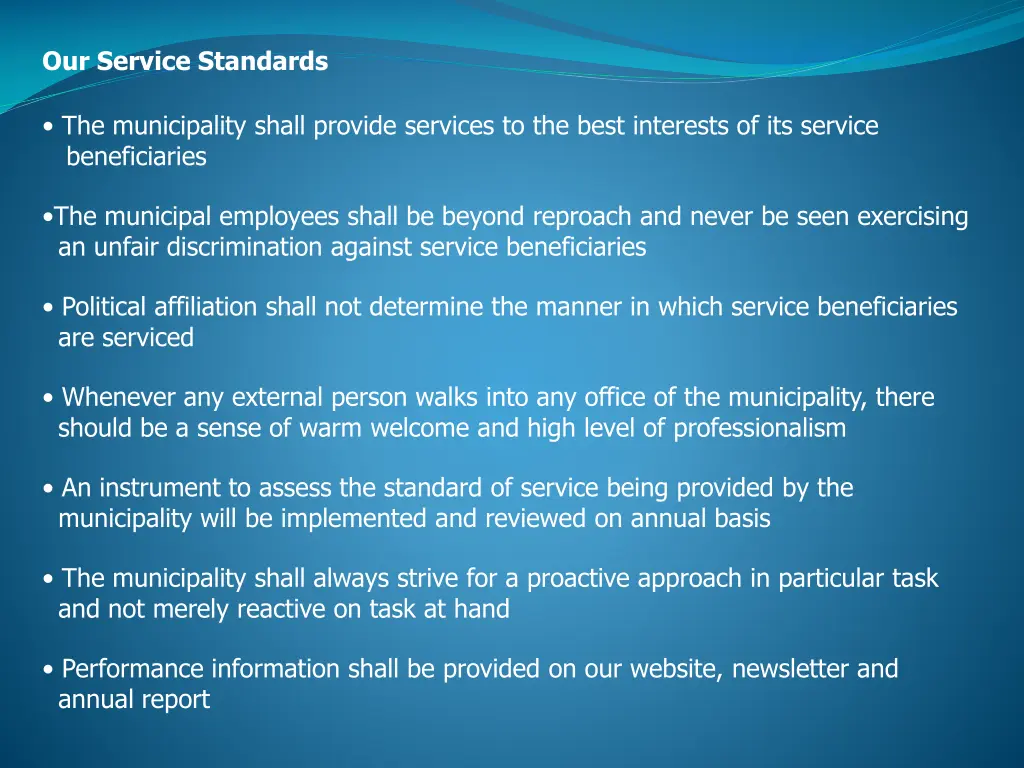 Our Service Standards

• The municipality shall provide services to the best interests of its service beneficiaries

•The municipal employees shall be beyond reproach and never be seen exercising an unfair discrimination against service beneficiaries

• Political affiliation shall not determine the manner in which service beneficiaries are serviced

• Whenever any external person walks into any office of the municipality, there should be a sense of warm welcome and high level of professionalism

• An instrument to assess the standard of service being provided by the municipality will be implemented and reviewed on annual basis

• The municipality shall always strive for a proactive approach in particular task and not merely reactive on task at hand

• Performance information shall be provided on our website, newsletter and annual report